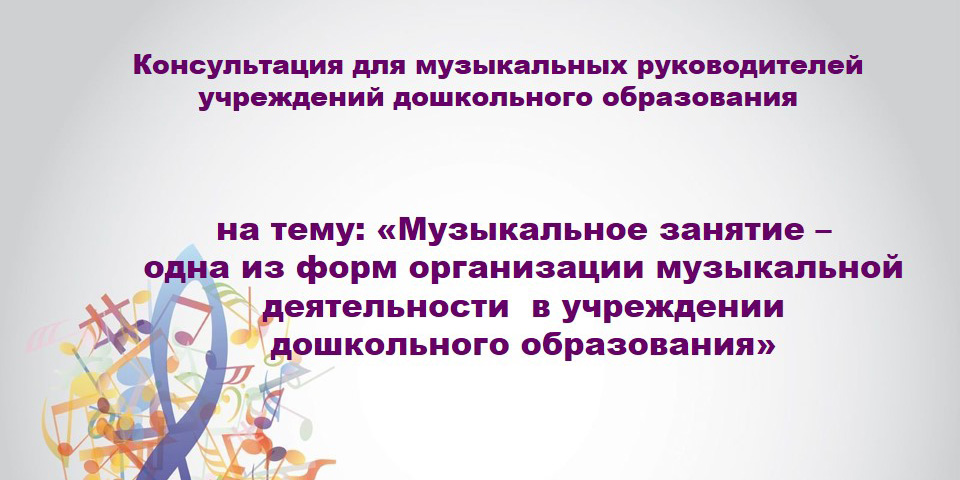 Консультация для музыкальных руководителей учреждений дошкольного образования

на тему: «Музыкальное занятие – одна из форм организации музыкальной деятельности в учреждении дошкольного образования»